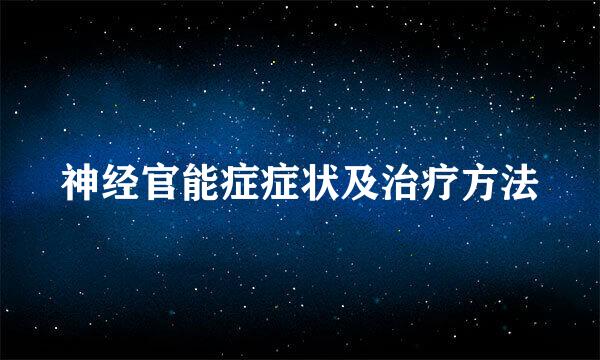 神经官能症症状及治疗方法